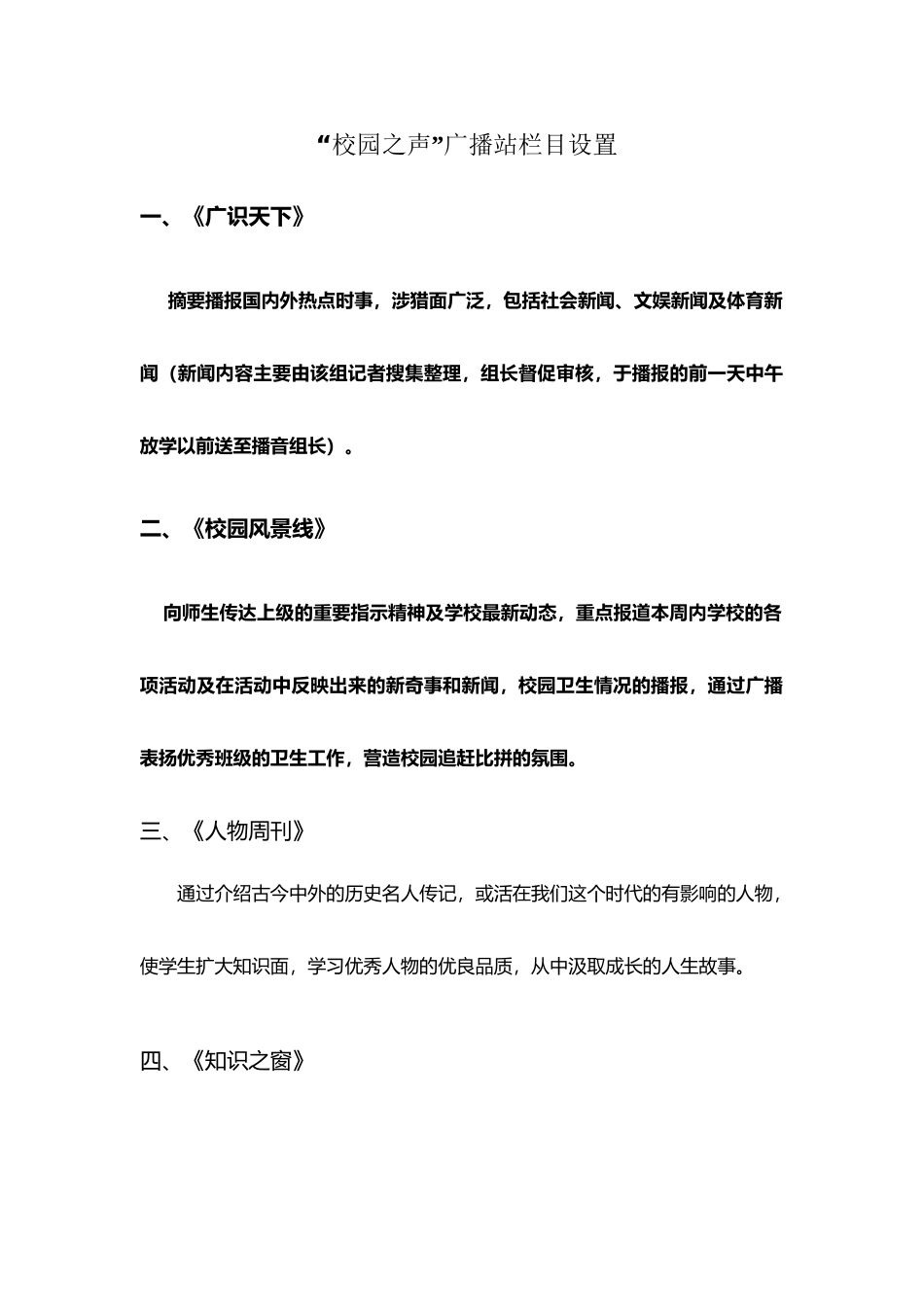 “校园之声”广播站栏目设置

一、《广识天下》

摘要播报国内外热点时事，涉猎面广泛，包括社会新闻、文娱新闻及体育新闻（新闻内容主要由该组记者搜集整理，组长督促审核，于播报的前一天中午放学以前送至播音组长）。

二、《校园风景线》

向师生传达上级的重要指示精神及学校最新动态，重点报道本周内学校的各项活动及在活动中反映出来的新奇事和新闻，校园卫生情况的播报，通过广播表扬优秀班级的卫生工作，营造校园追赶比拼的氛围。

三、《人物周刊》

通过介绍古今中外的历史名人传记，或活在我们这个时代的有影响的人物，使学生扩大知识面，学习优秀人物的优良品质，从中汲取成长的人生故事。

四、《知识之窗》